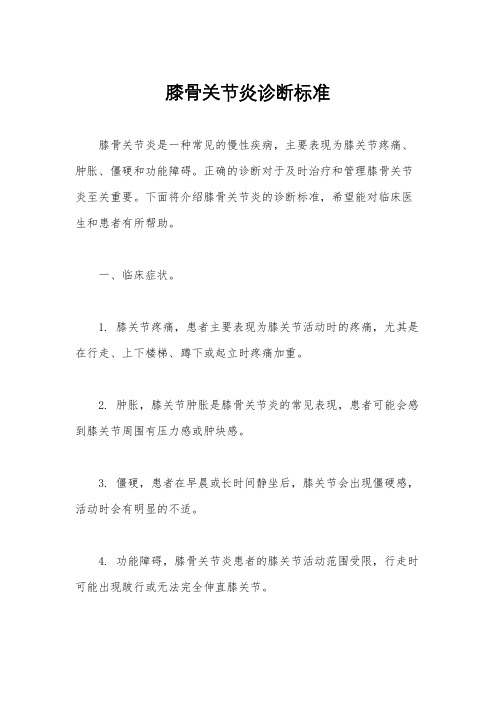 膝骨关节炎诊断标准

膝骨关节炎是一种常见的慢性疾病，主要表现为膝关节疼痛、肿胀、僵硬和功能障碍。正确的诊断对于及时治疗和管理膝骨关节炎至关重要。下面将介绍膝骨关节炎的诊断标准，希望能对临床医生和患者有所帮助。

一、临床症状。

1. 膝关节疼痛，患者主要表现为膝关节活动时的疼痛，尤其是在行走、上下楼梯、蹲下或起立时疼痛加重。

2. 肿胀，膝关节肿胀是膝骨关节炎的常见表现，患者可能会感到膝关节周围有压力感或肿块感。

3. 僵硬，患者在早晨或长时间静坐后，膝关节会出现僵硬感，活动时会有明显的不适。

4. 功能障碍，膝骨关节炎患者的膝关节活动范围受限，行走时可能出现跛行或无法完全伸直膝关节。